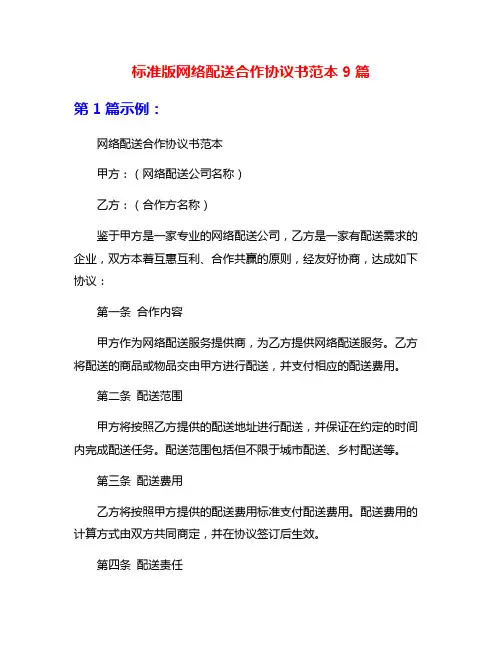 标准版网络配送合作协议书范本 9 篇

第 1 篇示例：

网络配送合作协议书范本

甲方：（网络配送公司名称）

乙方：（合作方名称）

鉴于甲方是一家专业的网络配送公司，乙方是一家有配送需求的企业，双方本着互惠互利、合作共赢的原则，经友好协商，达成如下协议：

第一条 合作内容

甲方作为网络配送服务提供商，为乙方提供网络配送服务。乙方将配送的商品或物品交由甲方进行配送，并支付相应的配送费用。

第二条 配送范围

甲方将按照乙方提供的配送地址进行配送，并保证在约定的时间内完成配送任务。配送范围包括但不限于城市配送、乡村配送等。

第三条 配送费用

乙方将按照甲方提供的配送费用标准支付配送费用。配送费用的计算方式由双方共同商定，并在协议签订后生效。

第四条 配送责任